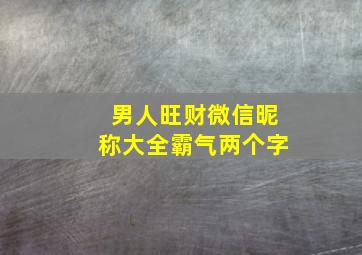 男人旺财微信昵称大全霸气两个字